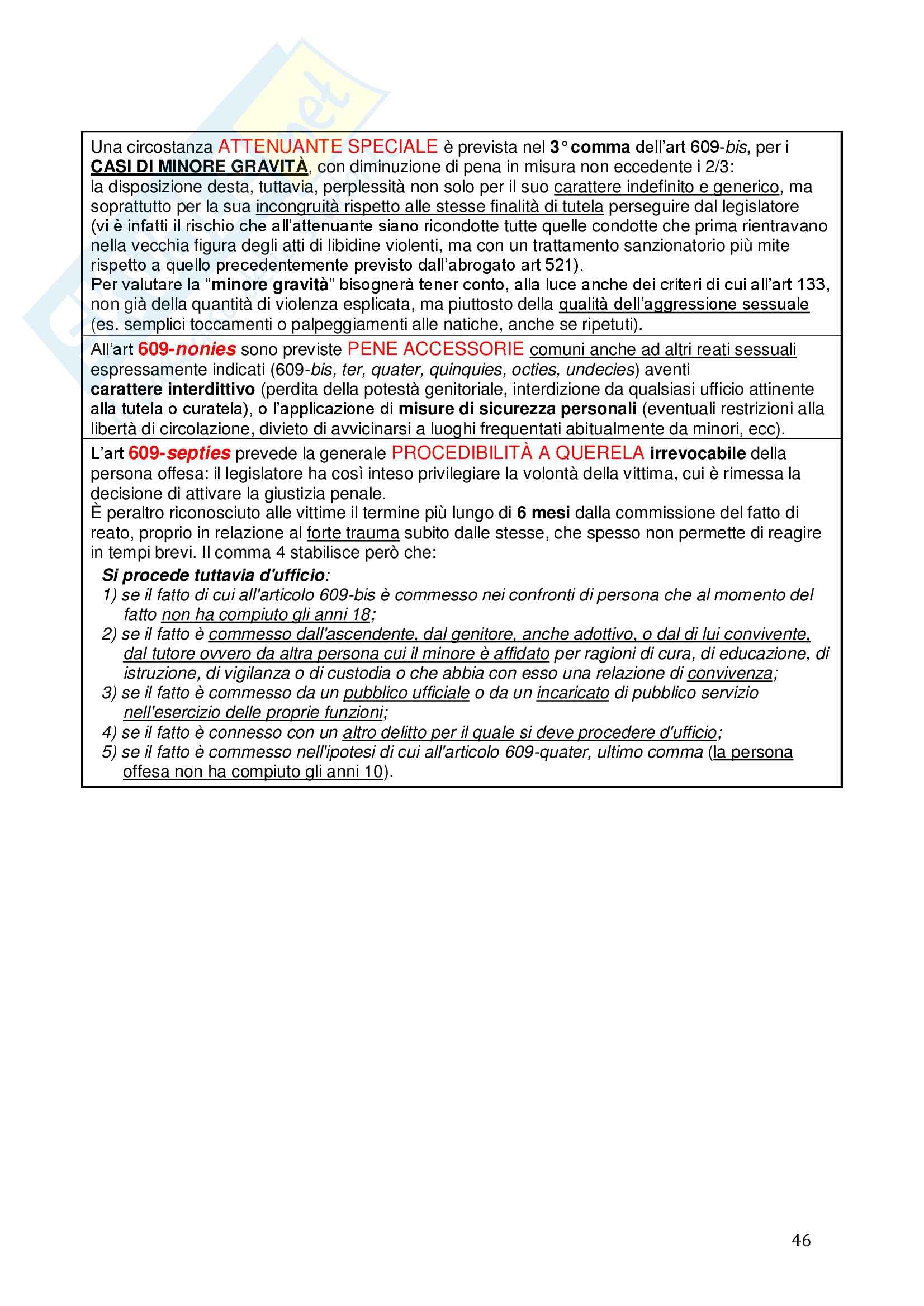 Una circostanza ATTENUANTE SPECIALE è prevista nel 3° comma dell'art 609-bis, per i CASI DI MINORE GRAVITÀ, con diminuzione di pena in misura non eccedente i 2/3:
la disposizione desta, tuttavia, perplessità non solo per il suo carattere indefinito e generico, ma soprattutto per la sua incongruità rispetto alle stesse finalità di tutela perseguire dal legislatore (vi è infatti il rischio che all'attenuante siano ricondotte tutte quelle condotte che prima rientravano nella vecchia figura degli atti di libidine violenti, ma con un trattamento sanzionatorio più mite rispetto a quello precedentemente previsto dall'abrogato art 521).
Per valutare la "minore gravità" bisognerà tener conto, alla luce anche dei criteri di cui all'art 133, non già della quantità di violenza esplicata, ma piuttosto della qualità dell'aggressione sessuale (es. semplici toccamenti o palpeggiamenti alle natiche, anche se ripetuti).

All'art 609-nonies sono previste PENE ACCESSORIE comuni anche ad altri reati sessuali espressamente indicati (609-bis, ter, quater, quinquies, octies, undecies) aventi carattere interdittivo (perdita della potestà genitoriale, interdizione da qualsiasi ufficio attinente alla tutela o curatela), o l'applicazione di misure di sicurezza personali (eventuali restrizioni alla libertà di circolazione, divieto di avvicinarsi a luoghi frequentati abitualmente da minori, ecc).

L'art 609-septies prevede la generale PROCEDIBILITÀ A QUERELA irrevocabile della persona offesa: il legislatore ha così inteso privilegiare la volontà della vittima, cui è rimessa la decisione di attivare la giustizia penale.
È peraltro riconosciuto alle vittime il termine più lungo di 6 mesi dalla commissione del fatto di reato, proprio in relazione al forte trauma subito dalle stesse, che spesso non permette di reagire in tempi brevi. Il comma 4 stabilisce però che:
Si procede tuttavia d'ufficio:
1) se il fatto di cui all'articolo 609-bis è commesso nei confronti di persona che al momento del fatto non ha compiuto gli anni 18;
2) se il fatto è commesso dall'ascendente, dal genitore, anche adottivo, o dal di lui convivente, dal tutore ovvero da altra persona cui il minore è affidato per ragioni di cura, di educazione, di istruzione, di vigilanza o di custodia o che abbia con esso una relazione di convivenza;
3) se il fatto è commesso da un pubblico ufficiale o da un incaricato di pubblico servizio nell'esercizio delle proprie funzioni;
4) se il fatto è connesso con un altro delitto per il quale si deve procedere d'ufficio;
5) se il fatto è commesso nell'ipotesi di cui all'articolo 609-quater, ultimo comma (la persona offesa non ha compiuto gli anni 10).

46